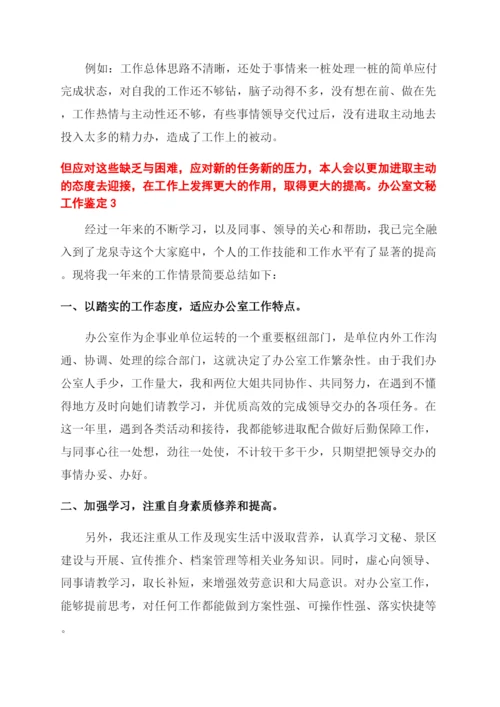 例如：工作总体思路不清晰，还处于事情来一桩处理一桩的简单应付完成状态，对自我的工作还不够钻，脑子动得不多，没有想在前、做在先，工作热情与主动性还不够，有些事情领导交代过后，没有进取主动地去投入太多的精力办，造成了工作上的被动。

但应对这些缺乏与困难，应对新的任务新的压力，本人会以更加进取主动的态度去迎接，在工作上发挥更大的作用，取得更大的提高。办公室文秘工作鉴定 3

经过一年来的不断学习，以及同事、领导的关心和帮助，我已完全融入到了龙泉寺这个大家庭中，个人的工作技能和工作水平有了显著的提高。现将我一年来的工作情景简要总结如下：

一、以踏实的工作态度，适应办公室工作特点。

办公室作为企事业单位运转的一个重要枢纽部门，是单位内外工作沟通、协调、处理的综合部门，这就决定了办公室工作繁杂性。由于我们办公室人手少，工作量大，我和两位大姐共同协作、共同努力，在遇到不懂得地方及时向她们请教学习，并优质高效的完成领导交办的各项任务。在这一年里，遇到各类活动和接待，我都能够进取配合做好后勤保障工作，与同事心往一处想，劲往一处使，不计较干多干少，只期望把领导交办的事情办妥、办好。

二、加强学习，注重自身素质修养和提高。

另外，我还注重从工作及现实生活中汲取营养，认真学习文秘、景区建设与开展、宣传推介、档案管理等相关业务知识。同时，虚心向领导、同事请教学习，取长补短，来增强效劳意识和大局意识。对办公室工作，能够提前思考，对任何工作都能做到方案性强、可操作性强、落实快捷等。